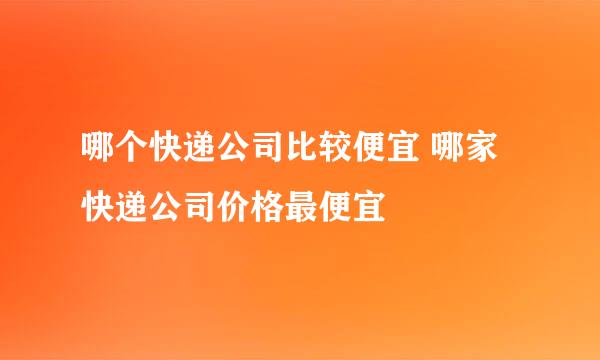 哪个快递公司比较便宜 哪家快递公司价格最便宜